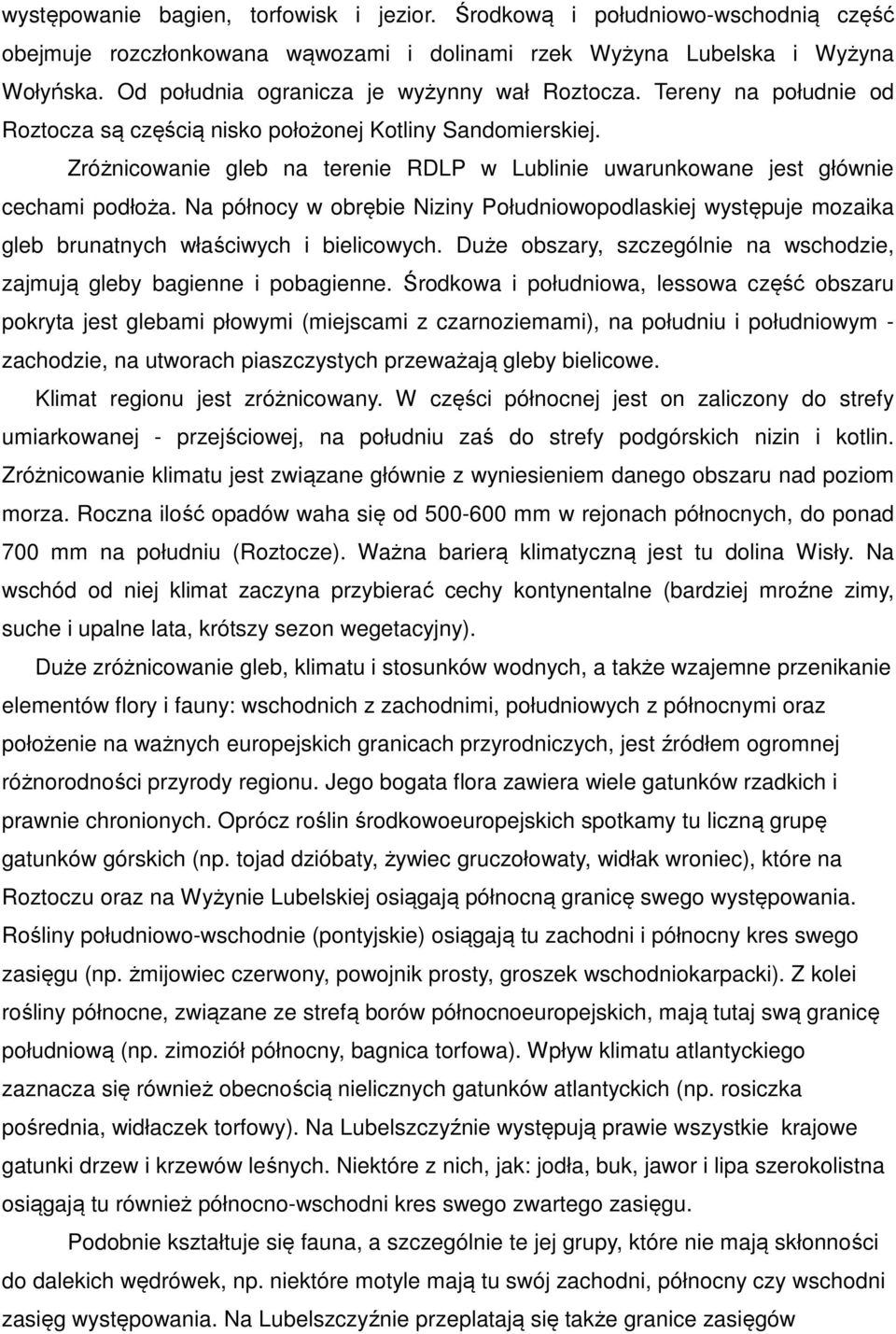 występowanie bagien, torfowisk i jezior. Środkową i południowo-wschodnią część obejmuje rozczłonkowana wąwozami i dolinami rzek Wyżyna Lubelska i Wyżyna Wołyńska. Od południa ogranicza je wyżynny wał Roztocza. Tereny na południe od Roztocza są częścią nisko położonej Kotliny Sandomierskiej.

Zróżnicowanie gleb na terenie RDLP w Lublinie uwarunkowane jest głównie cechami podłoża. Na północy w obrębie Niziny Południowopodlaskiej występuje mozaika gleb brunatnych właściwych i bielicowych. Duże obszary, szczególnie na wschodzie, zajmują gleby bagienne i pobagienne. Środkowa i południowa, lessowa część obszaru pokryta jest glebami płowymi (miejscami z czarnoziemami), na południu i południowym - zachodzie, na utworach piaszczystych przeważają gleby bielicowe.

Klimat regionu jest zróżnicowany. W części północnej jest on zaliczony do strefy umiarkowanej - przejściowej, na południu zaś do strefy podgórskich nizin i kotlin. Zróżnicowanie klimatu jest związane głównie z wyniesieniem danego obszaru nad poziom morza. Roczna ilość opadów waha się od 500-600 mm w rejonach północnych, do ponad 700 mm na południu (Roztocze). Ważna barierą klimatyczną jest tu dolina Wisły. Na wschód od niej klimat zaczyna przybierać cechy kontynentalne (bardziej mroźne zimy, suche i upalne lata, krótszy sezon wegetacyjny).

Duże zróżnicowanie gleb, klimatu i stosunków wodnych, a także wzajemne przenikanie elementów flory i fauny: wschodnich z zachodnimi, południowych z północnymi oraz położenie na ważnych europejskich granicach przyrodniczych, jest źródłem ogromnej różnorodności przyrody regionu. Jego bogata flora zawiera wiele gatunków rzadkich i prawnie chronionych. Oprócz roślin środkowoeuropejskich spotkamy tu liczną grupę gatunków górskich (np. tojad dzióbaty, żywiec gruczołowaty, widłak wroniec), które na Roztoczu oraz na Wyżynie Lubelskiej osiągają północną granicę swego występowania. Rośliny południowo-wschodnie (pontyjskie) osiągają tu zachodni i północny kres swego zasięgu (np. żmijowiec czerwony, powojnik prosty, groszek wschodniokarpacki). Z kolei rośliny północne, związane ze strefą borów północnoeuropejskich, mają tutaj swą granicę południową (np. zimoziół północny, bagnica torfowa). Wpływ klimatu atlantyckiego zaznacza się również obecnością nielicznych gatunków atlantyckich (np. rosiczka pośrednia, widłaczek torfowy). Na Lubelszczyźnie występują prawie wszystkie krajowe gatunki drzew i krzewów leśnych. Niektóre z nich, jak: jodła, buk, jawor i lipa szerokolistna osiągają tu również północno-wschodni kres swego zwartego zasięgu.

Podobnie kształtuje się fauna, a szczególnie te jej grupy, które nie mają skłonności do dalekich wędrówek, np. niektóre motyle mają tu swój zachodni, północny czy wschodni zasięg występowania. Na Lubelszczyźnie przeplatają się także granice zasięgów